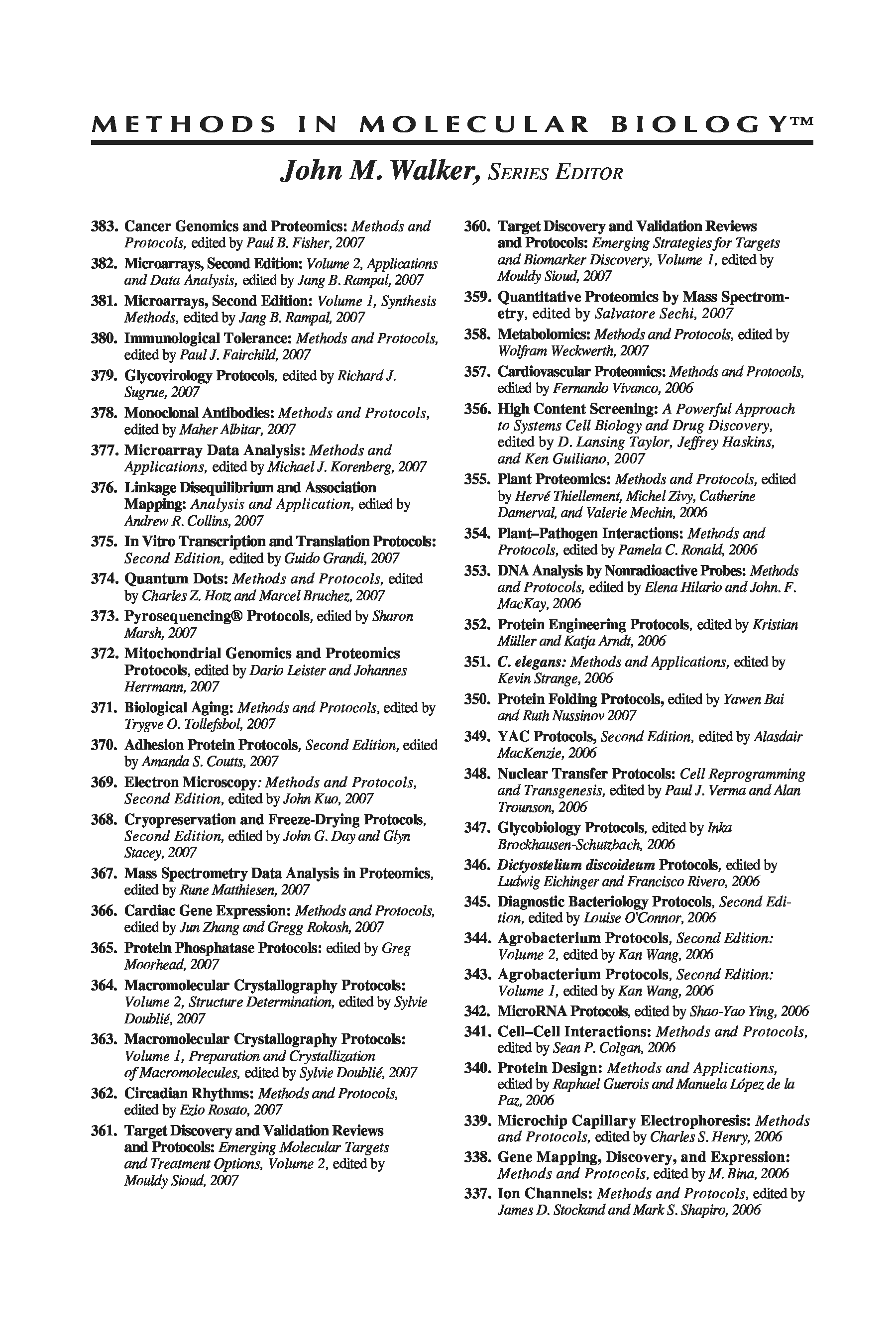 METHODS IN MOLECULAR BIOLOGY™

John M. Walker, SERIES EDITOR

383. Cancer Genomics and Proteomics: Methods and Protocols, edited by Paul B. Fisher, 2007

382. Microarrays, Second Edition: Volume 2, Applications and Data Analysis, edited by Jang B. Rampal, 2007

381. Microarrays, Second Edition: Volume 1, Synthesis Methods, edited by Jang B. Rampal, 2007

380. Immunological Tolerance: Methods and Protocols, edited by Paul J. Fairchild, 2007

379. Glycovirology Protocols, edited by Richard J. Sugrue, 2007

378. Monoclonal Antibodies: Methods and Protocols, edited by Maher Albitar, 2007

377. Microarray Data Analysis: Methods and Applications, edited by Michael J. Korenberg, 2007

376. Linkage Disequilibrium and Association Mapping: Analysis and Application, edited by Andrew R. Collins, 2007

375. In Vitro Transcription and Translation Protocols: Second Edition, edited by Guido Grandi, 2007

374. Quantum Dots: Methods and Protocols, edited by Charles Z. Hotz and Marcel Bruchez, 2007

373. Pyrosequencing® Protocols, edited by Sharon Marsh, 2007

372. Mitochondrial Genomics and Proteomics Protocols, edited by Dario Leister and Johannes Herrmann, 2007

371. Biological Aging: Methods and Protocols, edited by Trygve O. Tollefsbol, 2007

370. Adhesion Protein Protocols, Second Edition, edited by Amanda S. Coutts, 2007

369. Electron Microscopy: Methods and Protocols, Second Edition, edited by John Kuo, 2007

368. Cryopreservation and Freeze-Drying Protocols, Second Edition, edited by John G. Day and Glyn Stacey, 2007

367. Mass Spectrometry Data Analysis in Proteomics, edited by Rune Matthiesen, 2007

366. Cardiac Gene Expression: Methods and Protocols, edited by Jun Zhang and Gregg Rokosh, 2007

365. Protein Phosphatase Protocols: edited by Greg Moorhead, 2007

364. Macromolecular Crystallography Protocols: Volume 2, Structure Determination, edited by Sylvie Doublié, 2007

363. Macromolecular Crystallography Protocols: Volume 1, Preparation and Crystallization of Macromolecules, edited by Sylvie Doublié, 2007

362. Circadian Rhythms: Methods and Protocols, edited by Ezio Rosato, 2007

361. Target Discovery and Validation Reviews and Protocols: Emerging Molecular Targets and Treatment Options, Volume 2, edited by Mouldy Sioud, 2007

360. Target Discovery and Validation Reviews and Protocols: Emerging Strategies for Targets and Biomarker Discovery, Volume 1, edited by Mouldy Sioud, 2007

359. Quantitative Proteomics by Mass Spectrometry, edited by Salvatore Sechi, 2007

358. Metabolomics: Methods and Protocols, edited by Wolfram Weckwerth, 2007

357. Cardiovascular Proteomics: Methods and Protocols, edited by Fernando Vivanco, 2006

356. High Content Screening: A Powerful Approach to Systems Cell Biology and Drug Discovery, edited by D. Lansing Taylor, Jeffrey Haskins, and Ken Guiliano, 2007

355. Plant Proteomics: Methods and Protocols, edited by Hervé Thiellement, Michel Zivy, Catherine Damerval, and Valerie Mechin, 2006

354. Plant–Pathogen Interactions: Methods and Protocols, edited by Pamela C. Ronald, 2006

353. DNA Analysis by Nonradioactive Probes: Methods and Protocols, edited by Elena Hilario and John. F. MacKay, 2006

352. Protein Engineering Protocols, edited by Kristian Müller and Katja Arndt, 2006

351. C. elegans: Methods and Applications, edited by Kevin Strange, 2006

350. Protein Folding Protocols, edited by Yawen Bai and Ruth Nussinov 2007

349. YAC Protocols, Second Edition, edited by Alasdair MacKenzie, 2006

348. Nuclear Transfer Protocols: Cell Reprogramming and Transgenesis, edited by Paul J. Verma and Alan Trounson, 2006

347. Glycobiology Protocols, edited by Inka Brockhausen-Schutzbach, 2006

346. Dictyostelium discoideum Protocols, edited by Ludwig Eichinger and Francisco Rivero, 2006

345. Diagnostic Bacteriology Protocols, Second Edition, edited by Louise O'Connor, 2006

344. Agrobacterium Protocols, Second Edition: Volume 2, edited by Kan Wang, 2006

343. Agrobacterium Protocols, Second Edition: Volume 1, edited by Kan Wang, 2006

342. MicroRNA Protocols, edited by Shao-Yao Ying, 2006

341. Cell–Cell Interactions: Methods and Protocols, edited by Sean P. Colgan, 2006

340. Protein Design: Methods and Applications, edited by Raphael Guerois and Manuela López de la Paz, 2006

339. Microchip Capillary Electrophoresis: Methods and Protocols, edited by Charles S. Henry, 2006

338. Gene Mapping, Discovery, and Expression: Methods and Protocols, edited by M. Bina, 2006

337. Ion Channels: Methods and Protocols, edited by James D. Stockand and Mark S. Shapiro, 2006